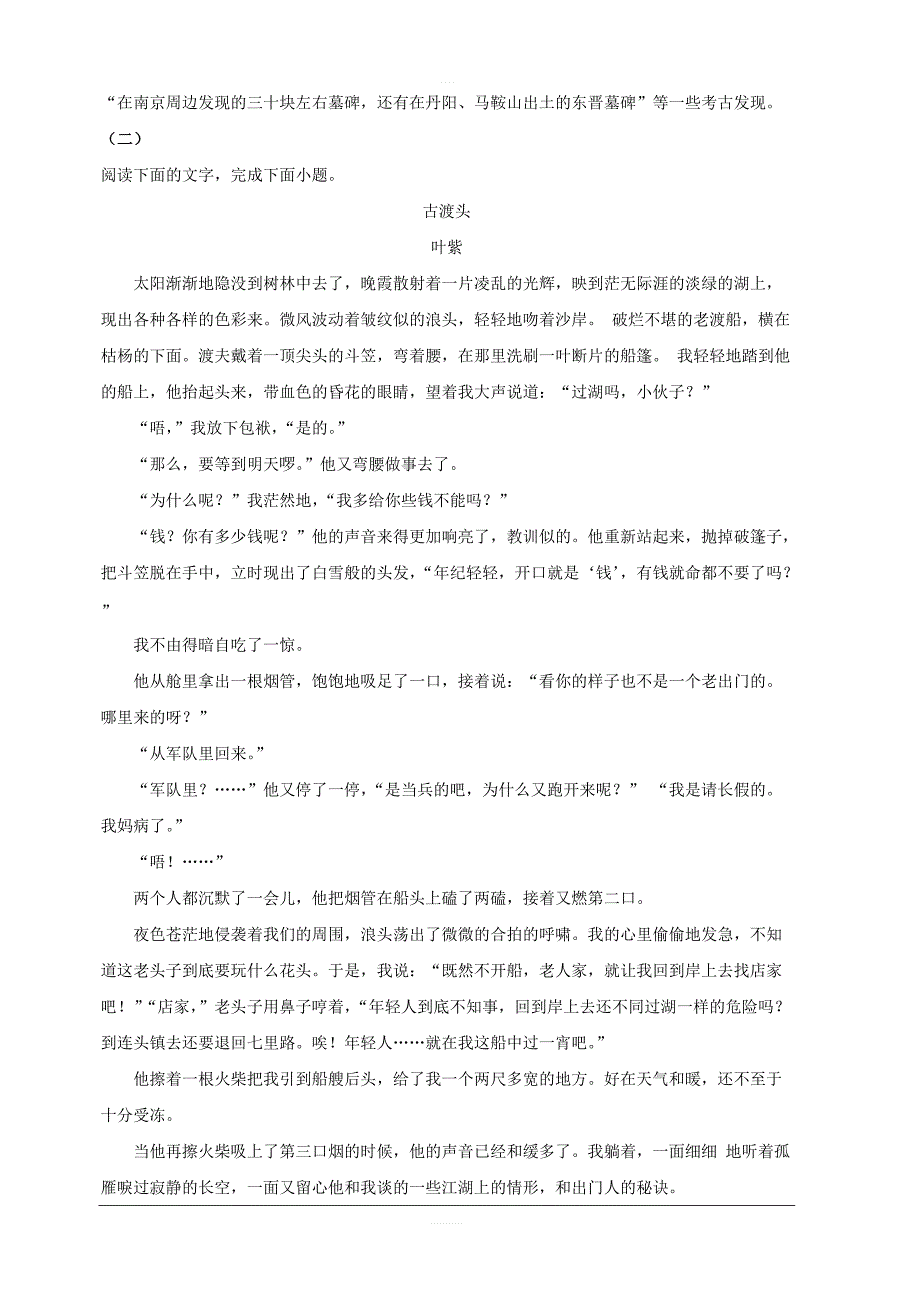 “在南京周边发现的三十块左右墓碑，还有在丹阳、马鞍山出土的东晋墓碑”等一些考古发现。

（二）

阅读下面的文字，完成下面小题。

古渡头

叶紫

太阳渐渐地隐没到树林中去了，晚霞散射着一片凌乱的光辉，映到茫无际涯的淡绿的湖上，现出各种各样的色彩来。微风波动着皱纹似的浪头，轻轻地吻着沙岸。 破烂不堪的老渡船，横在枯杨的下面。渡夫戴着一顶尖头的斗笠，弯着腰，在那里洗刷一叶断片的船篷。 我轻轻地踏到他的船上，他抬起头来，带血色的昏花的眼睛，望着我大声说道：“过湖吗，小伙子？”

“唔，”我放下包袱，“是的。”

“那么，要等到明天啰。”他又弯腰做事去了。

“为什么呢？”我茫然地，“我多给你些钱不能吗？”

“钱？你有多少钱呢？”他的声音来得更加响亮了，教训似的。他重新站起来，抛掉破篷子，把斗笠脱在手中，立时现出了白雪般的头发，“年纪轻轻，开口就是‘钱’，有钱就命都不要了吗？”

我不由得暗自吃了一惊。

他从舱里拿出一根烟管，饱饱地吸足了一口，接着说：“看你的样子也不是一个老出门的。哪里来的呀？”

“从军队里回来。”

“军队里？……”他又停了一停，“是当兵的吧，为什么又跑开来呢？” “我是请长假的。我妈病了。”

“唔！……”

两个人都沉默了一会儿，他把烟管在船头上磕了两磕，接着又燃第二口。

夜色苍茫地侵袭着我们的周围，浪头荡出了微微的合拍的呼啸。我的心里偷偷地发急，不知道这老头子到底要玩什么花头。于是，我说：“既然不开船，老人家，就让我回到岸上去找店家吧！”“店家，”老头子用鼻子哼着，“年轻人到底不知事，回到岸上去还不同过湖一样的危险吗？到连头镇去还要退回七里路。唉！年轻人……就在我这船中过一宵吧。”

他擦着一根火柴把我引到船艘后头，给了我一个两尺多宽的地方。好在天气和暖，还不至于十分受冻。

当他再擦火柴吸上了第三口烟的时候，他的声音已经和缓多了。我躺着，一面细细 地听着孤雁唳过寂静的长空，一面又留心他和我谈的一些江湖上的情形，和出门人的秘诀。